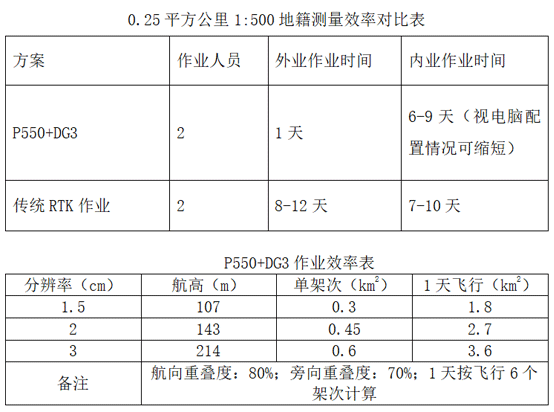 0.25 平方公里 1:500 地籍测量效率对比表

| 方案 | 作业人员 | 外业作业时间 | 内业作业时间 |
|---|---|---|---|
| P550+DG3 | 2 | 1 天 | 6-9 天（视电脑配置情况可缩短） |
| 传统 RTK 作业 | 2 | 8-12 天 | 7-10 天 |

P550+DG3 作业效率表

| 分辨率（cm） | 航高（m） | 单架次（$km^2$） | 1 天飞行（$km^2$） |
|---|---|---|---|
| 1.5 | 107 | 0.3 | 1.8 |
| 2 | 143 | 0.45 | 2.7 |
| 3 | 214 | 0.6 | 3.6 |
| 备注 | 航向重叠度：80%；旁向重叠度：70%；1 天按飞行 6 个架次计算 | | |